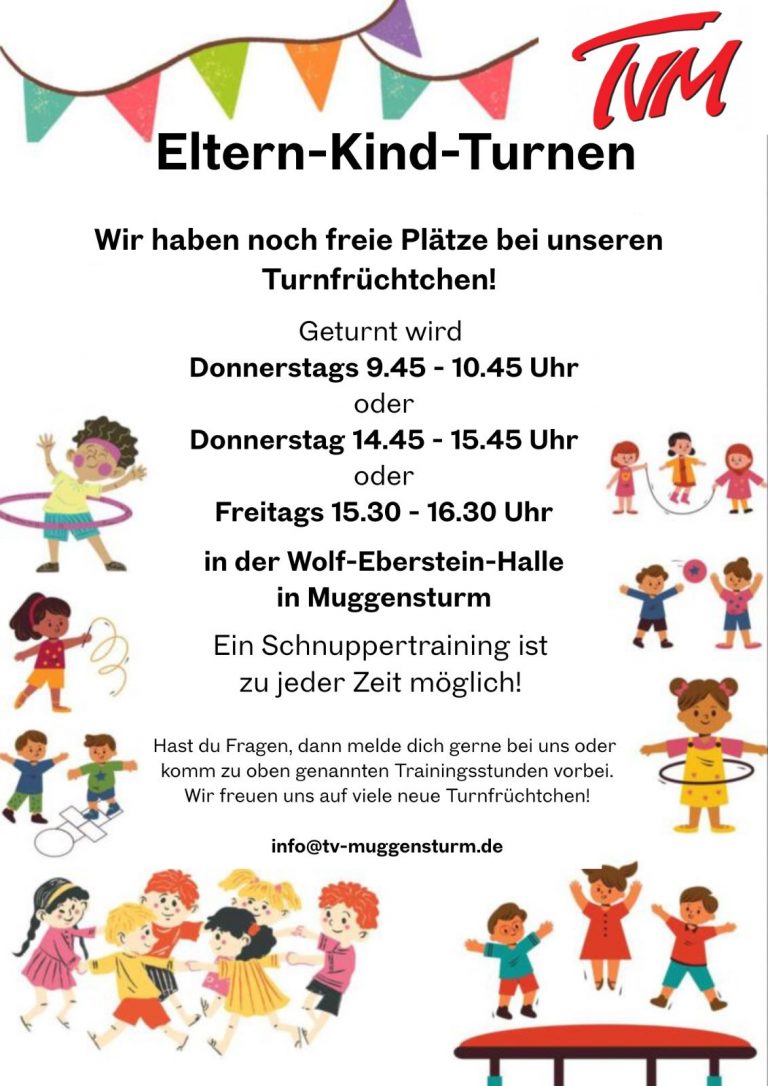 TVM

Eltern-Kind-Turnen

Wir haben noch freie Plätze bei unseren Turnfrüchtchen!

Geturnt wird
Donnerstags 9.45 - 10.45 Uhr
oder
Donnerstag 14.45 - 15.45 Uhr
oder
Freitags 15.30 - 16.30 Uhr

in der Wolf-Eberstein-Halle in Muggensturm

Ein Schnuppertraining ist zu jeder Zeit möglich!

Hast du Fragen, dann melde dich gerne bei uns oder komm zu oben genannten Trainingsstunden vorbei. Wir freuen uns auf viele neue Turnfrüchtchen!

info@tv-muggensturm.de